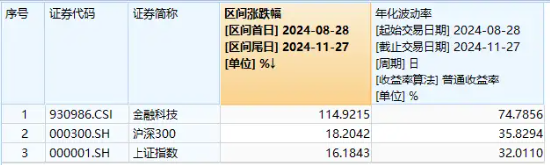 | 序号 | 证券代码 | 证券简称 | 区间涨跌幅 [区间首日] 2024-08-28 [区间尾日] 2024-11-27 [单位] %↓ | 年化波动率 [起始交易日期] 2024-08-28 [截止交易日期] 2024-11-27 [周期] 日 [收益率算法] 普通收益率 [单位] % |
|---|---|---|---|---|
| 1 | 930986.CSI | 金融科技 | 114.9215 | 74.7856 |
| 2 | 000300.SH | 沪深300 | 18.2042 | 35.8294 |
| 3 | 000001.SH | 上证指数 | 16.1843 | 32.0110 |